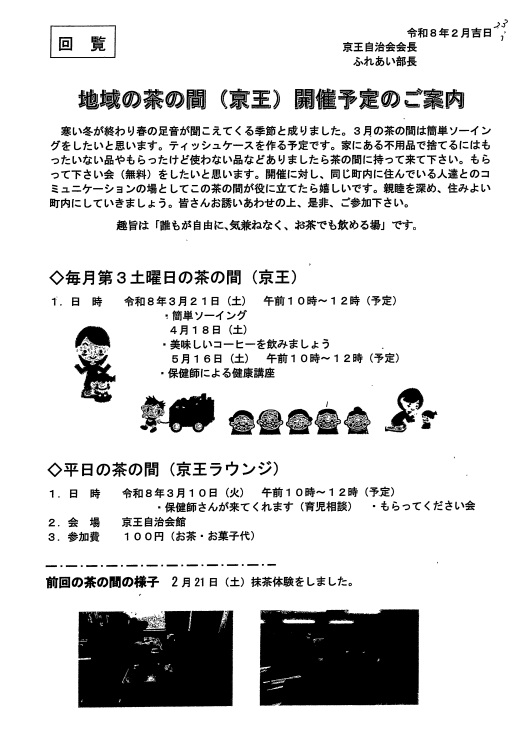 回　覧

令和８年２月吉日

京王自治会会長
ふれあい部長

地域の茶の間（京王）開催予定のご案内

寒い冬が終わり春の足音が聞こえてくる季節と成りました。３月の茶の間は簡単ソーイングをしたいと思います。ティッシュケースを作る予定です。家にある不用品で捨てるにはもったいない品やもらったけど使わない品などありましたら茶の間に持って来て下さい。もらって下さい会（無料）をしたいと思います。開催に対し、同じ町内に住んでいる人達とのコミュニケーションの場としてこの茶の間が役に立てたら嬉しいです。親睦を深め、住みよい町内にしていきましょう。皆さんお誘いあわせの上、是非、ご参加下さい。

趣旨は「誰もが自由に､気兼ねなく、お茶でも飲める場」です。

◇毎月第３土曜日の茶の間（京王）

１．日　時　　令和８年３月２１日（土）　午前１０時～１２時（予定）
・簡単ソーイング
４月１８日（土）
・美味しいコーヒーを飲みましょう
５月１６日（土）　午前１０時～１２時（予定）
・保健師による健康講座

◇平日の茶の間（京王ラウンジ）

１．日　時　　令和８年３月１０日（火）　午前１０時～１２時（予定）
・保健師さんが来てくれます（育児相談）　・もらってください会
２．会　場　　京王自治会館
３．参加費　　１００円（お茶・お菓子代）

前回の茶の間の様子　２月２１日（土）抹茶体験をしました。